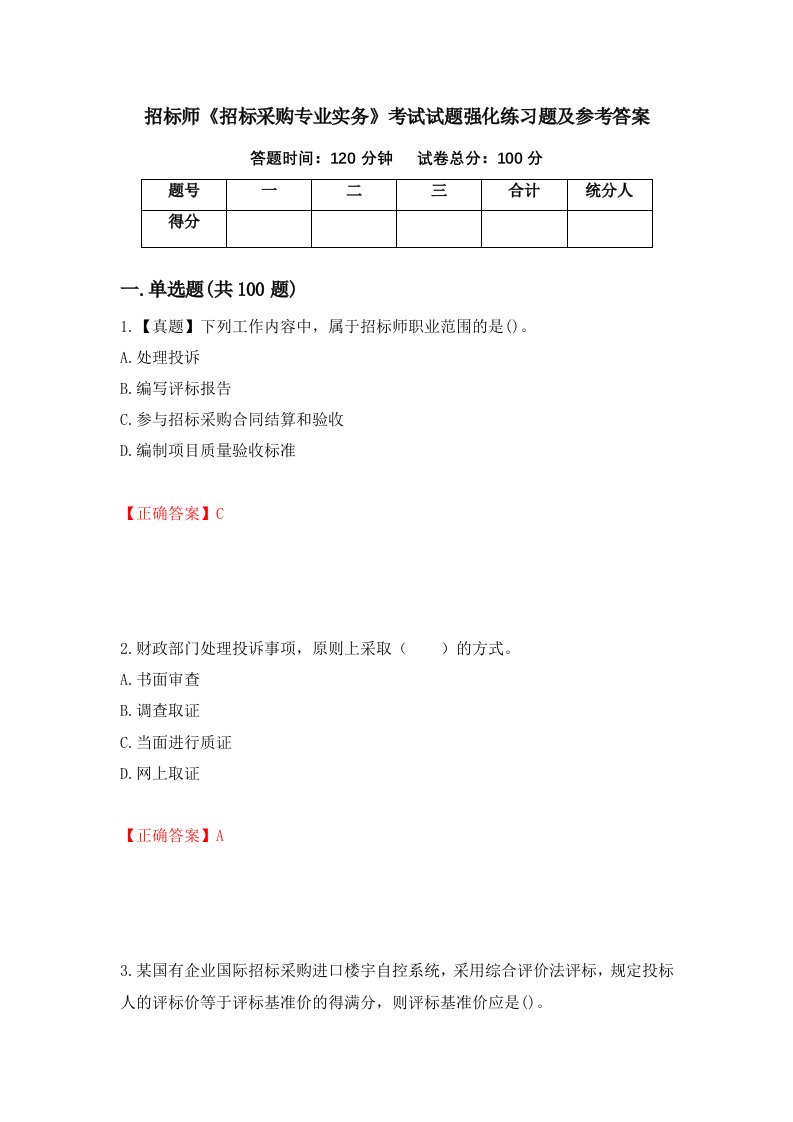 招标师《招标采购专业实务》考试试题强化练习题及参考答案

答题时间：120 分钟　　试卷总分：100 分

| 题号 | 一 | 二 | 三 | 合计 | 统分人 |
|---|---|---|---|---|---|
| 得分 | | | | | |

一.单选题(共 100 题)

1.【真题】下列工作内容中，属于招标师职业范围的是()。
A.处理投诉
B.编写评标报告
C.参与招标采购合同结算和验收
D.编制项目质量验收标准

【正确答案】C

2.财政部门处理投诉事项，原则上采取（　　）的方式。
A.书面审查
B.调查取证
C.当面进行质证
D.网上取证

【正确答案】A

3.某国有企业国际招标采购进口楼宇自控系统，采用综合评价法评标，规定投标人的评标价等于评标基准价的得满分，则评标基准价应是()。